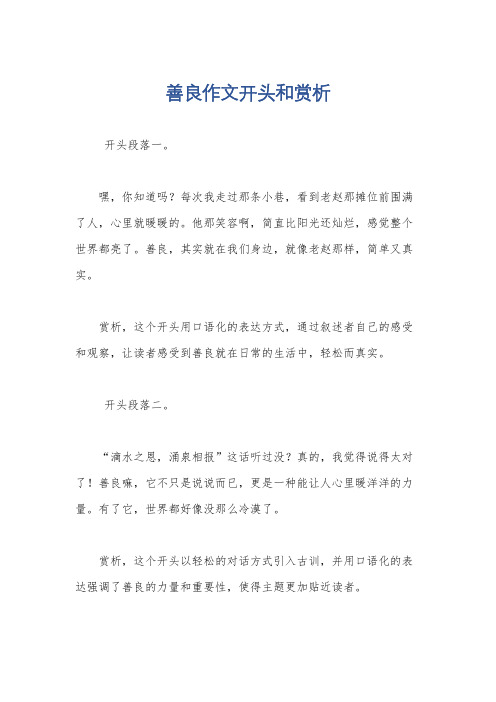 善良作文开头和赏析

开头段落一。

嘿，你知道吗？每次我走过那条小巷，看到老赵那摊位前围满了人，心里就暖暖的。他那笑容啊，简直比阳光还灿烂，感觉整个世界都亮了。善良，其实就在我们身边，就像老赵那样，简单又真实。

赏析，这个开头用口语化的表达方式，通过叙述者自己的感受和观察，让读者感受到善良就在日常的生活中，轻松而真实。

开头段落二。

“滴水之恩，涌泉相报”这话听过没？真的，我觉得说得太对了！善良嘛，它不只是说说而已，更是一种能让人心里暖洋洋的力量。有了它，世界都好像没那么冷漠了。

赏析，这个开头以轻松的对话方式引入古训，并用口语化的表达强调了善良的力量和重要性，使得主题更加贴近读者。